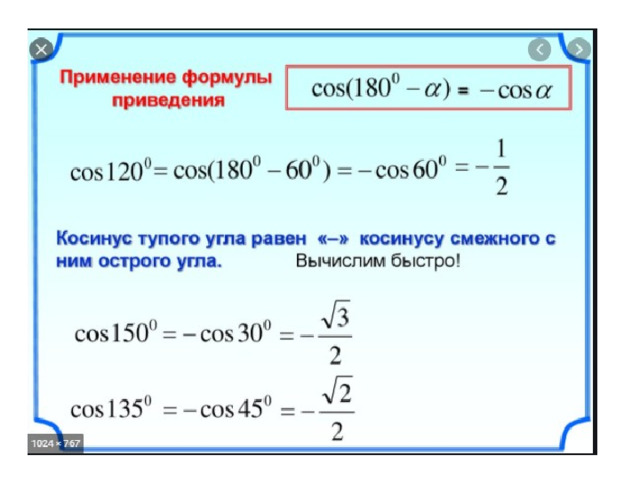 Применение формулы приведения

$\cos(180^0 - \alpha) = -\cos\alpha$

$\cos 120^0 = \cos(180^0 - 60^0) = -\cos 60^0 = -\frac{1}{2}$

Косинус тупого угла равен «–» косинусу смежного с ним острого угла.

Вычислим быстро!

$\cos 150^0 = -\cos 30^0 = -\frac{\sqrt{3}}{2}$

$\cos 135^0 = -\cos 45^0 = -\frac{\sqrt{2}}{2}$

1024 × 767